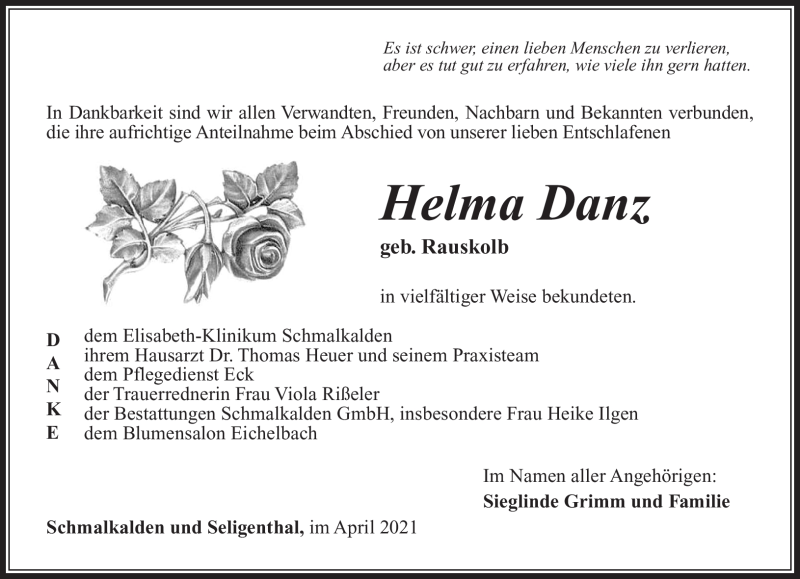 Es ist schwer, einen lieben Menschen zu verlieren,
aber es tut gut zu erfahren, wie viele ihn gern hatten.

In Dankbarkeit sind wir allen Verwandten, Freunden, Nachbarn und Bekannten verbunden, die ihre aufrichtige Anteilnahme beim Abschied von unserer lieben Entschlafenen

Helma Danz

geb. Rauskolb

in vielfältiger Weise bekundeten.

D A N K E

dem Elisabeth-Klinikum Schmalkalden
ihrem Hausarzt Dr. Thomas Heuer und seinem Praxisteam
dem Pflegedienst Eck
der Trauerrednerin Frau Viola Rißeler
der Bestattungen Schmalkalden GmbH, insbesondere Frau Heike Ilgen
dem Blumensalon Eichelbach

Im Namen aller Angehörigen:
Sieglinde Grimm und Familie

Schmalkalden und Seligenthal, im April 2021